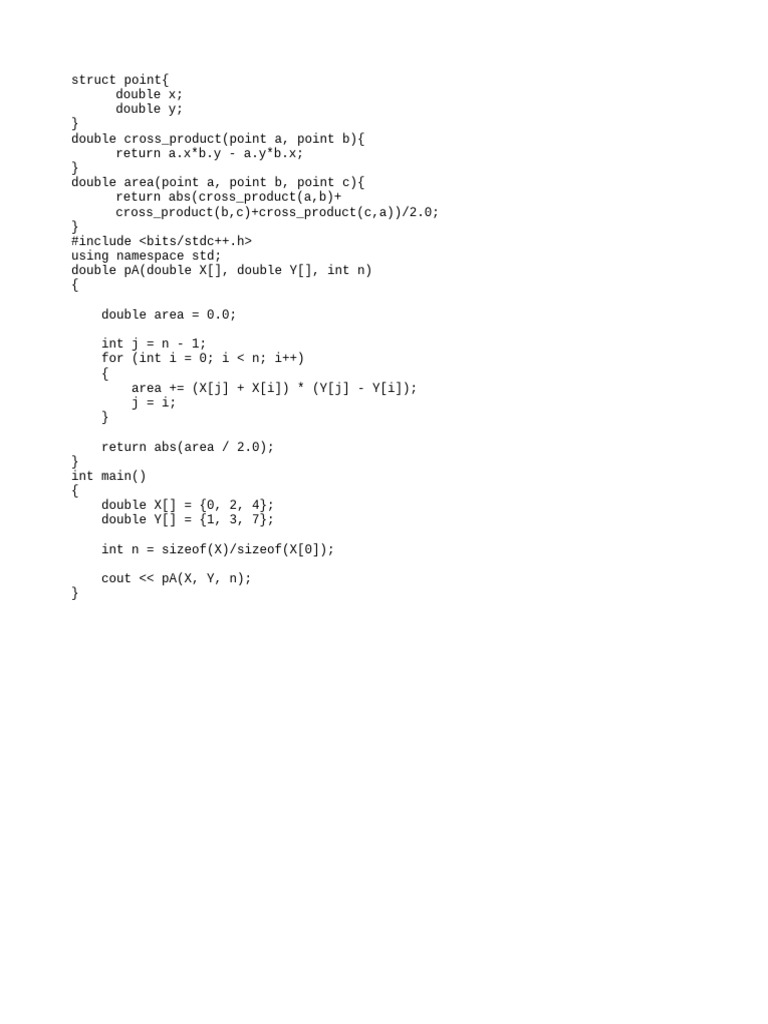 struct point{
      double x;
      double y;
}
double cross_product(point a, point b){
      return a.x*b.y - a.y*b.x;
}
double area(point a, point b, point c){
      return abs(cross_product(a,b)+
      cross_product(b,c)+cross_product(c,a))/2.0;
}
#include <bits/stdc++.h>
using namespace std;
double pA(double X[], double Y[], int n)
{

    double area = 0.0;

    int j = n - 1;
    for (int i = 0; i < n; i++)
    {
        area += (X[j] + X[i]) * (Y[j] - Y[i]);
        j = i;
    }

    return abs(area / 2.0);
}
int main()
{
    double X[] = {0, 2, 4};
    double Y[] = {1, 3, 7};

    int n = sizeof(X)/sizeof(X[0]);

    cout << pA(X, Y, n);
}